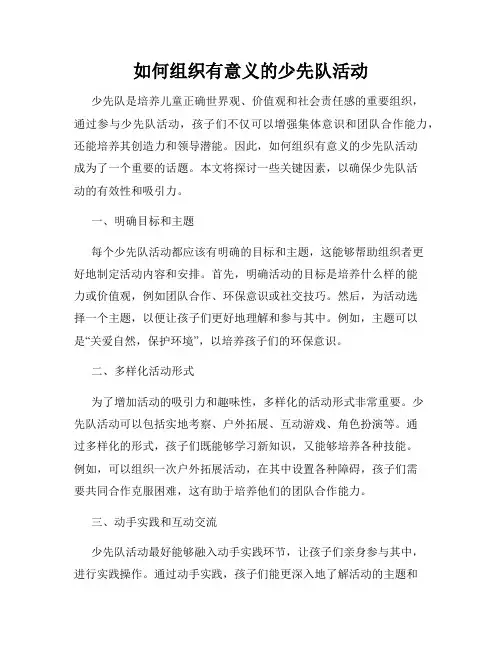 如何组织有意义的少先队活动

少先队是培养儿童正确世界观、价值观和社会责任感的重要组织，通过参与少先队活动，孩子们不仅可以增强集体意识和团队合作能力，还能培养其创造力和领导潜能。因此，如何组织有意义的少先队活动成为了一个重要的话题。本文将探讨一些关键因素，以确保少先队活动的有效性和吸引力。

一、明确目标和主题

每个少先队活动都应该有明确的目标和主题，这能够帮助组织者更好地制定活动内容和安排。首先，明确活动的目标是培养什么样的能力或价值观，例如团队合作、环保意识或社交技巧。然后，为活动选择一个主题，以便让孩子们更好地理解和参与其中。例如，主题可以是“关爱自然，保护环境”，以培养孩子们的环保意识。

二、多样化活动形式

为了增加活动的吸引力和趣味性，多样化的活动形式非常重要。少先队活动可以包括实地考察、户外拓展、互动游戏、角色扮演等。通过多样化的形式，孩子们既能够学习新知识，又能够培养各种技能。例如，可以组织一次户外拓展活动，在其中设置各种障碍，孩子们需要共同合作克服困难，这有助于培养他们的团队合作能力。

三、动手实践和互动交流

少先队活动最好能够融入动手实践环节，让孩子们亲身参与其中，进行实践操作。通过动手实践，孩子们能更深入地了解活动的主题和